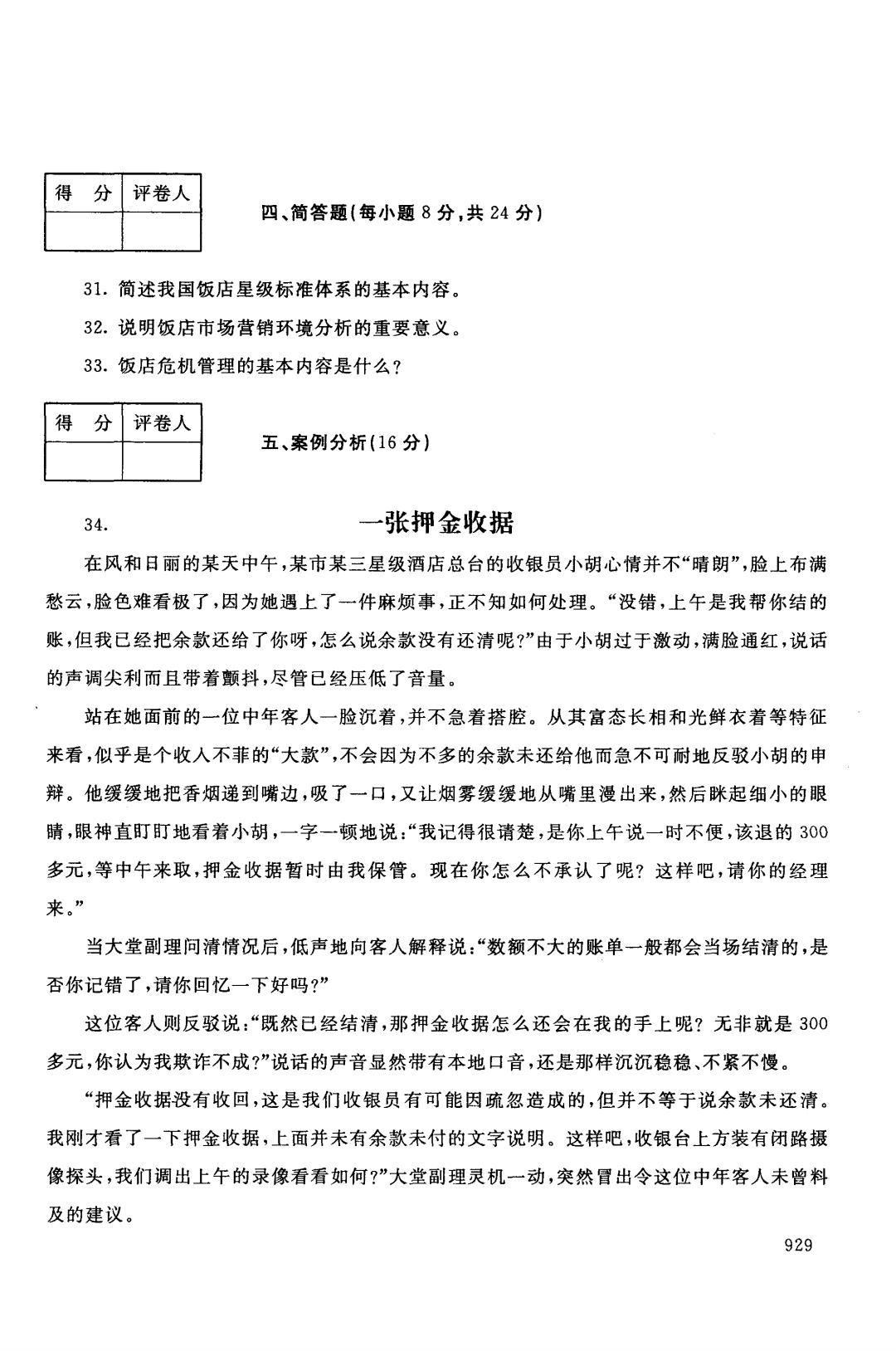 | 得　分 | 评卷人 |
|---|---|
| | |

四、简答题(每小题 8 分,共 24 分)

31. 简述我国饭店星级标准体系的基本内容。

32. 说明饭店市场营销环境分析的重要意义。

33. 饭店危机管理的基本内容是什么?

| 得　分 | 评卷人 |
|---|---|
| | |

五、案例分析(16 分)

34.

一张押金收据

在风和日丽的某天中午,某市某三星级酒店总台的收银员小胡心情并不“晴朗”,脸上布满愁云,脸色难看极了,因为她遇上了一件麻烦事,正不知如何处理。“没错,上午是我帮你结的账,但我已经把余款还给了你呀,怎么说余款没有还清呢?”由于小胡过于激动,满脸通红,说话的声调尖利而且带着颤抖,尽管已经压低了音量。

站在她面前的一位中年客人一脸沉着,并不急着搭腔。从其富态长相和光鲜衣着等特征来看,似乎是个收入不菲的“大款”,不会因为不多的余款未还给他而急不可耐地反驳小胡的申辩。他缓缓地把香烟递到嘴边,吸了一口,又让烟雾缓缓地从嘴里漫出来,然后眯起细小的眼睛,眼神直盯盯地看着小胡,一字一顿地说:“我记得很清楚,是你上午说一时不便,该退的 300 多元,等中午来取,押金收据暂时由我保管。现在你怎么不承认了呢?这样吧,请你的经理来。”

当大堂副理问清情况后,低声地向客人解释说:“数额不大的账单一般都会当场结清的,是否你记错了,请你回忆一下好吗?”

这位客人则反驳说:“既然已经结清,那押金收据怎么还会在我的手上呢?无非就是 300 多元,你认为我欺诈不成?”说话的声音显然带有本地口音,还是那样沉沉稳稳、不紧不慢。

“押金收据没有收回,这是我们收银员有可能因疏忽造成的,但并不等于说余款未还清。我刚才看了一下押金收据,上面并未有余款未付的文字说明。这样吧,收银台上方装有闭路摄像探头,我们调出上午的录像看看如何?”大堂副理灵机一动,突然冒出令这位中年客人未曾料及的建议。

929